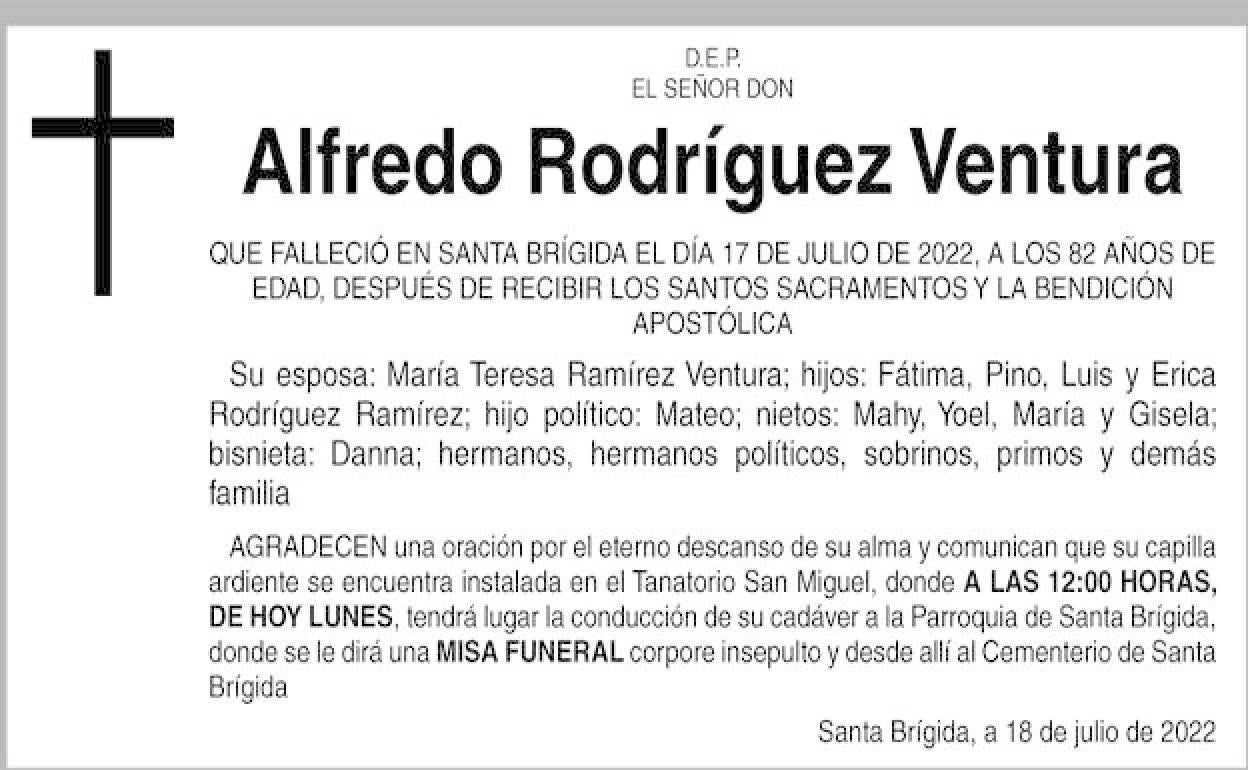 D.E.P.
EL SEÑOR DON

Alfredo Rodríguez Ventura

QUE FALLECIÓ EN SANTA BRÍGIDA EL DÍA 17 DE JULIO DE 2022, A LOS 82 AÑOS DE EDAD, DESPUÉS DE RECIBIR LOS SANTOS SACRAMENTOS Y LA BENDICIÓN APOSTÓLICA

Su esposa: María Teresa Ramírez Ventura; hijos: Fátima, Pino, Luis y Erica Rodríguez Ramírez; hijo político: Mateo; nietos: Mahy, Yoel, María y Gisela; bisnieta: Danna; hermanos, hermanos políticos, sobrinos, primos y demás familia

AGRADECEN una oración por el eterno descanso de su alma y comunican que su capilla ardiente se encuentra instalada en el Tanatorio San Miguel, donde A LAS 12:00 HORAS, DE HOY LUNES, tendrá lugar la conducción de su cadáver a la Parroquia de Santa Brígida, donde se le dirá una MISA FUNERAL corpore insepulto y desde allí al Cementerio de Santa Brígida

Santa Brígida, a 18 de julio de 2022